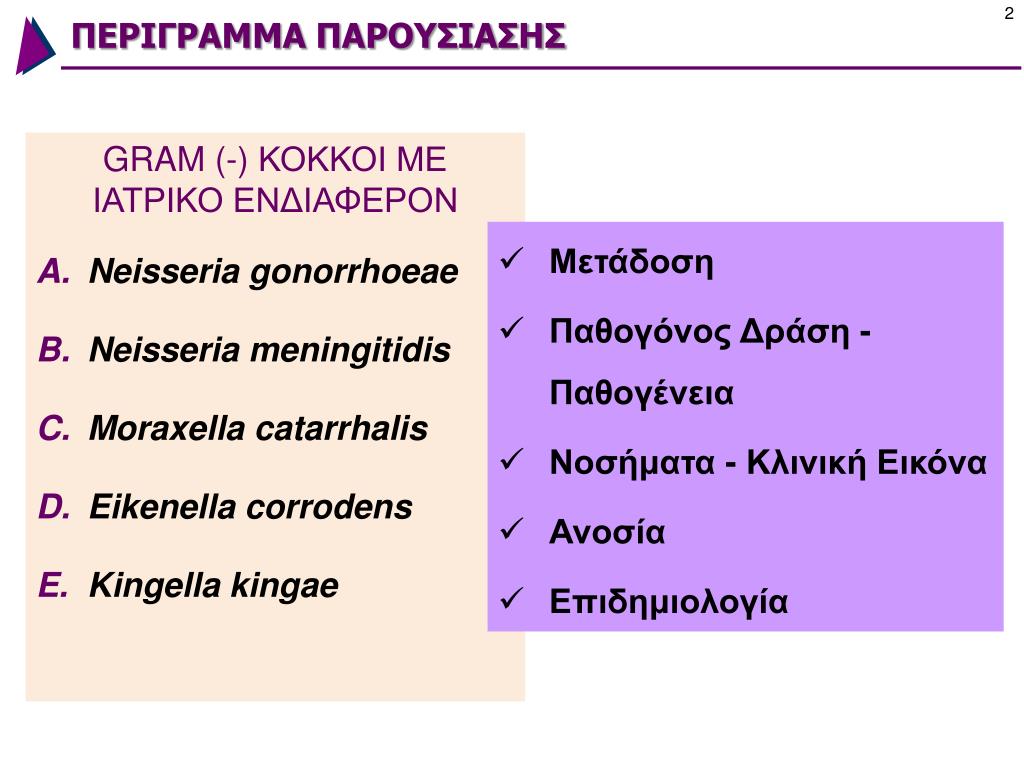 2

ΠΕΡΙΓΡΑΜΜΑ ΠΑΡΟΥΣΙΑΣΗΣ

GRAM (-) ΚΟΚΚΟΙ ΜΕ ΙΑΤΡΙΚΟ ΕΝΔΙΑΦΕΡΟΝ

A. Neisseria gonorrhoeae

B. Neisseria meningitidis

C. Moraxella catarrhalis

D. Eikenella corrodens

E. Kingella kingae

✓ Μετάδοση

✓ Παθογόνος Δράση - Παθογένεια

✓ Νοσήματα - Κλινική Εικόνα

✓ Ανοσία

✓ Επιδημιολογία